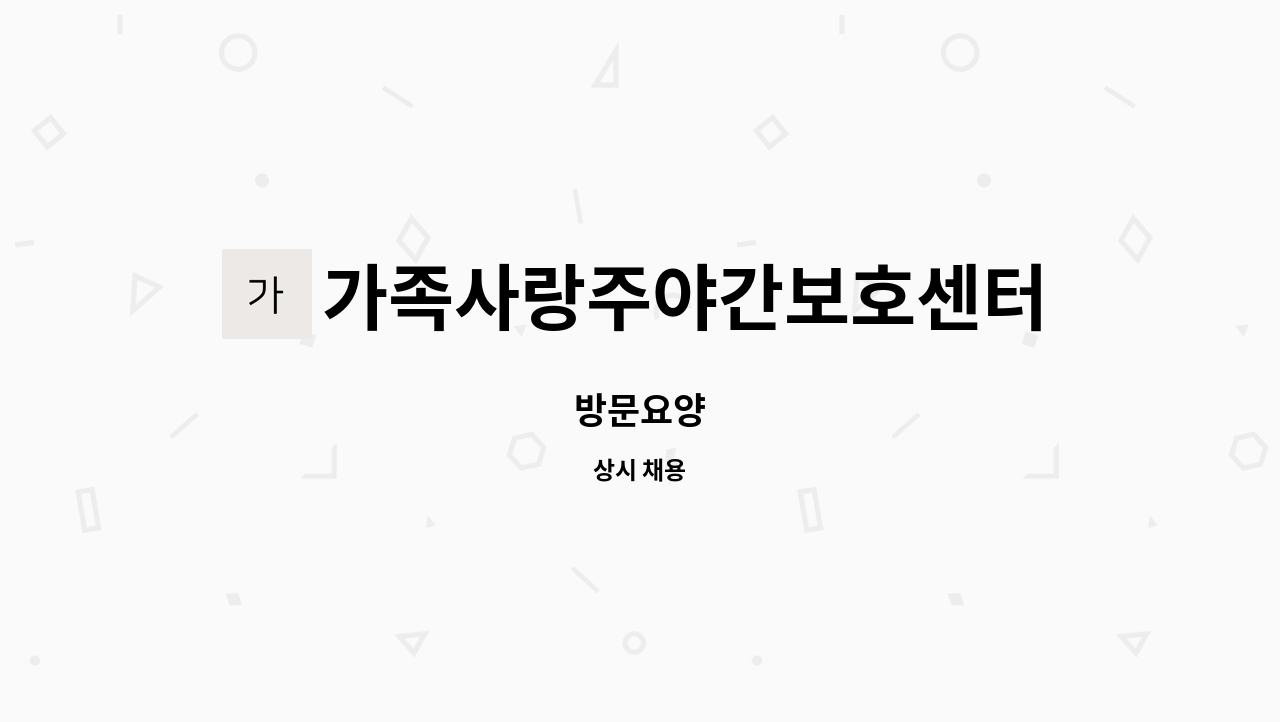 가 가족사랑주야간보호센터

방문요양

상시 채용